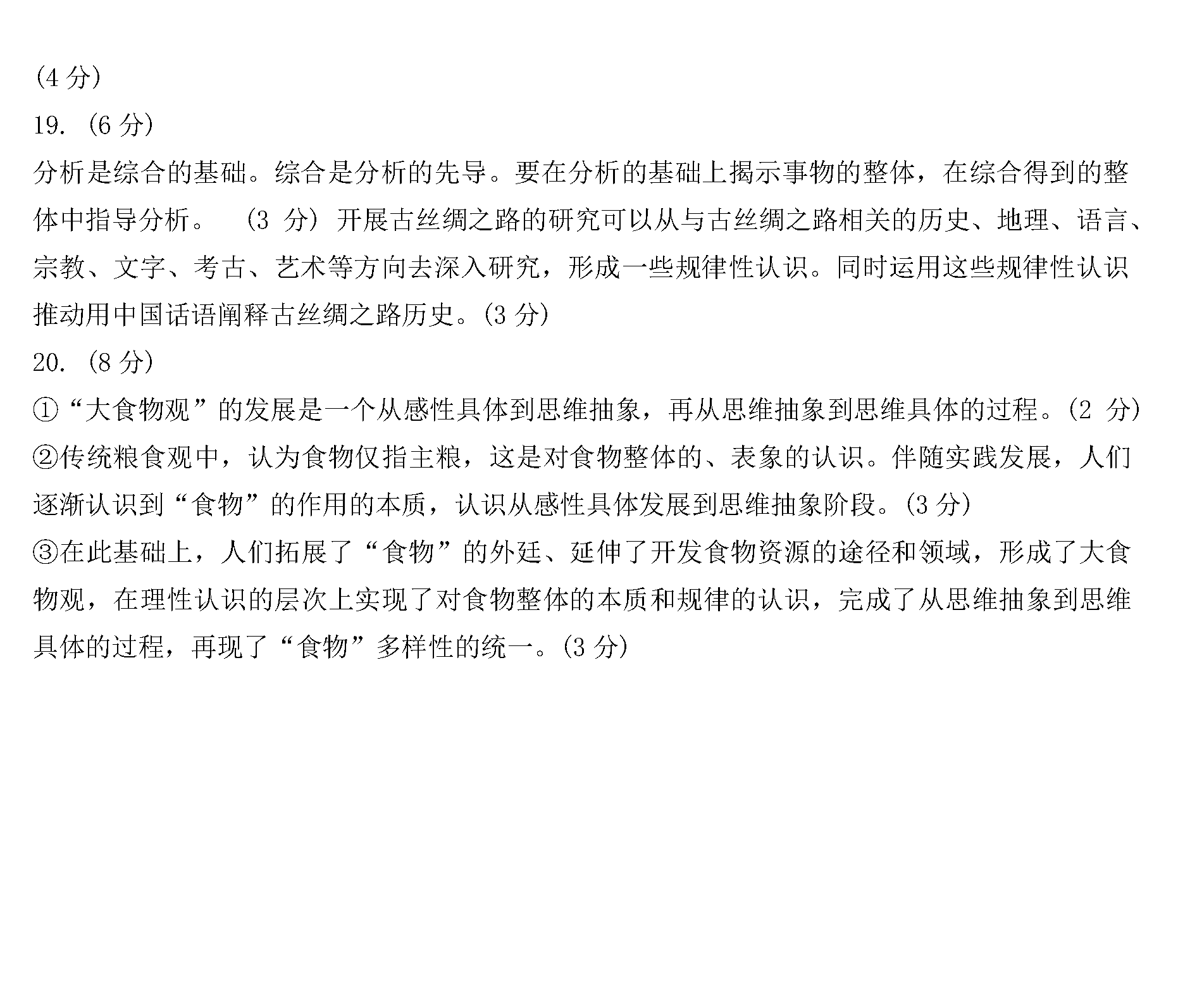 (4分)

19.（6分）

分析是综合的基础。综合是分析的先导。要在分析的基础上揭示事物的整体，在综合得到的整体中指导分析。（3分）开展古丝绸之路的研究可以从与古丝绸之路相关的历史、地理、语言、宗教、文字、考古、艺术等方向去深入研究，形成一些规律性认识。同时运用这些规律性认识推动用中国话语阐释古丝绸之路历史。(3分)

20.（8分）

①“大食物观”的发展是一个从感性具体到思维抽象，再从思维抽象到思维具体的过程。(2分)

②传统粮食观中，认为食物仅指主粮，这是对食物整体的、表象的认识。伴随实践发展，人们逐渐认识到“食物”的作用的本质，认识从感性具体发展到思维抽象阶段。(3分)

③在此基础上，人们拓展了“食物”的外廷、延伸了开发食物资源的途径和领域，形成了大食物观，在理性认识的层次上实现了对食物整体的本质和规律的认识，完成了从思维抽象到思维具体的过程，再现了“食物”多样性的统一。(3分)